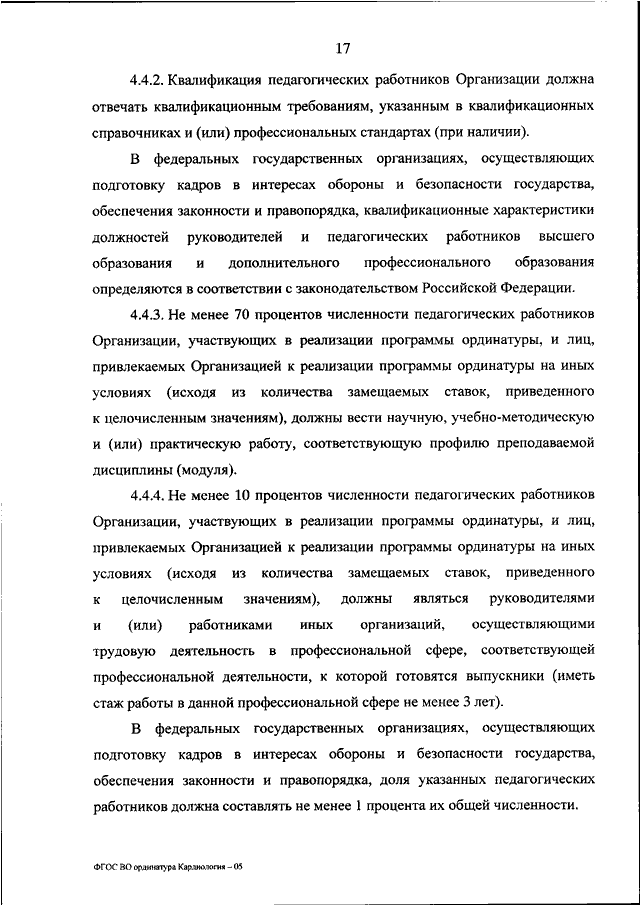 17

4.4.2. Квалификация педагогических работников Организации должна отвечать квалификационным требованиям, указанным в квалификационных справочниках и (или) профессиональных стандартах (при наличии).

В федеральных государственных организациях, осуществляющих подготовку кадров в интересах обороны и безопасности государства, обеспечения законности и правопорядка, квалификационные характеристики должностей руководителей и педагогических работников высшего образования и дополнительного профессионального образования определяются в соответствии с законодательством Российской Федерации.

4.4.3. Не менее 70 процентов численности педагогических работников Организации, участвующих в реализации программы ординатуры, и лиц, привлекаемых Организацией к реализации программы ординатуры на иных условиях (исходя из количества замещаемых ставок, приведенного к целочисленным значениям), должны вести научную, учебно-методическую и (или) практическую работу, соответствующую профилю преподаваемой дисциплины (модуля).

4.4.4. Не менее 10 процентов численности педагогических работников Организации, участвующих в реализации программы ординатуры, и лиц, привлекаемых Организацией к реализации программы ординатуры на иных условиях (исходя из количества замещаемых ставок, приведенного к целочисленным значениям), должны являться руководителями и (или) работниками иных организаций, осуществляющими трудовую деятельность в профессиональной сфере, соответствующей профессиональной деятельности, к которой готовятся выпускники (иметь стаж работы в данной профессиональной сфере не менее 3 лет).

В федеральных государственных организациях, осуществляющих подготовку кадров в интересах обороны и безопасности государства, обеспечения законности и правопорядка, доля указанных педагогических работников должна составлять не менее 1 процента их общей численности.

ФГОС ВО ординатура Кардиология – 05